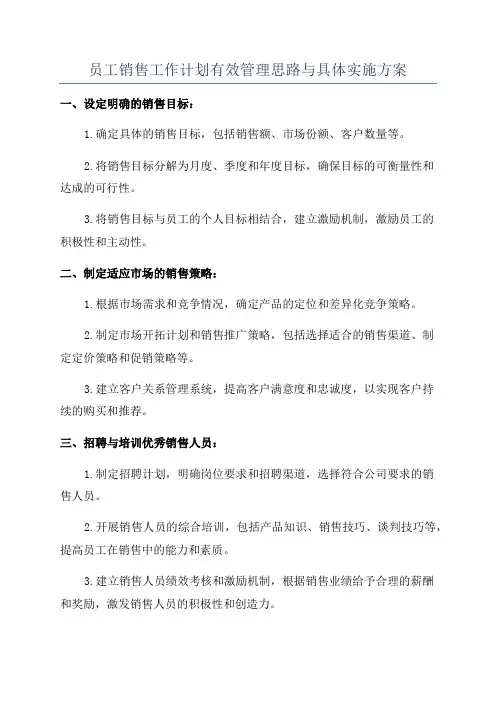 员工销售工作计划有效管理思路与具体实施方案

一、设定明确的销售目标：

1.确定具体的销售目标，包括销售额、市场份额、客户数量等。

2.将销售目标分解为月度、季度和年度目标，确保目标的可衡量性和达成的可行性。

3.将销售目标与员工的个人目标相结合，建立激励机制，激励员工的积极性和主动性。

二、制定适应市场的销售策略：

1.根据市场需求和竞争情况，确定产品的定位和差异化竞争策略。

2.制定市场开拓计划和销售推广策略，包括选择适合的销售渠道、制定定价策略和促销策略等。

3.建立客户关系管理系统，提高客户满意度和忠诚度，以实现客户持续的购买和推荐。

三、招聘与培训优秀销售人员：

1.制定招聘计划，明确岗位要求和招聘渠道，选择符合公司要求的销售人员。

2.开展销售人员的综合培训，包括产品知识、销售技巧、谈判技巧等，提高员工在销售中的能力和素质。

3.建立销售人员绩效考核和激励机制，根据销售业绩给予合理的薪酬和奖励，激发销售人员的积极性和创造力。